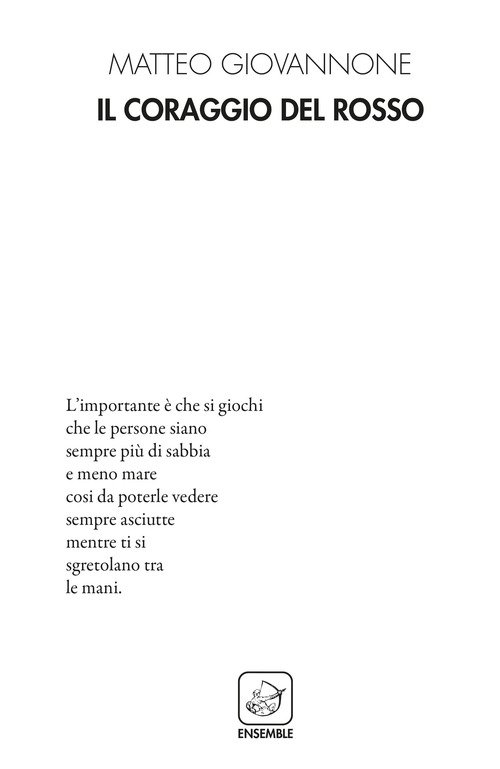 MATTEO GIOVANNONE
IL CORAGGIO DEL ROSSO

L'importante è che si giochi
che le persone siano
sempre più di sabbia
e meno mare
cosi da poterle vedere
sempre asciutte
mentre ti si
sgretolano tra
le mani.

ENSEMBLE